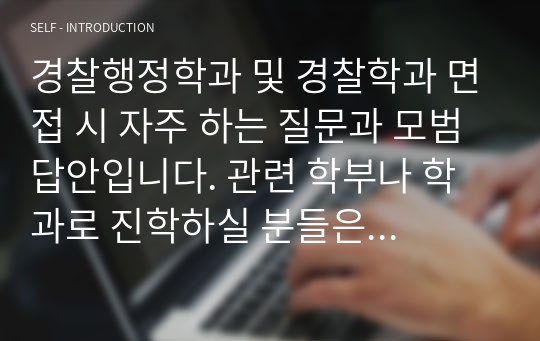 SELF - INTRODUCTION

경찰행정학과 및 경찰학과 면접 시 자주 하는 질문과 모범 답안입니다. 관련 학부나 학과로 진학하실 분들은…